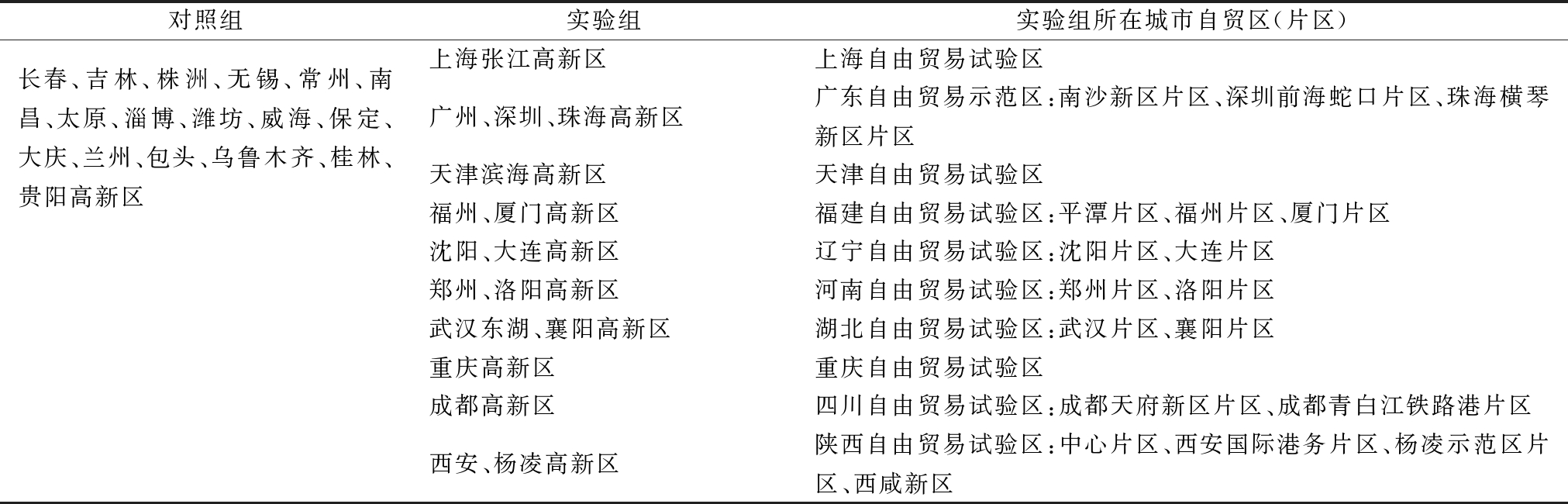 | 对照组 | 实验组 | 实验组所在城市自贸区(片区) |
|---|---|---|
| 长春、吉林、株洲、无锡、常州、南昌、太原、淄博、潍坊、威海、保定、大庆、兰州、包头、乌鲁木齐、桂林、贵阳高新区 | 上海张江高新区 | 上海自由贸易试验区 |
| | 广州、深圳、珠海高新区 | 广东自由贸易示范区:南沙新区片区、深圳前海蛇口片区、珠海横琴新区片区 |
| | 天津滨海高新区 | 天津自由贸易试验区 |
| | 福州、厦门高新区 | 福建自由贸易试验区:平潭片区、福州片区、厦门片区 |
| | 沈阳、大连高新区 | 辽宁自由贸易试验区:沈阳片区、大连片区 |
| | 郑州、洛阳高新区 | 河南自由贸易试验区:郑州片区、洛阳片区 |
| | 武汉东湖、襄阳高新区 | 湖北自由贸易试验区:武汉片区、襄阳片区 |
| | 重庆高新区 | 重庆自由贸易试验区 |
| | 成都高新区 | 四川自由贸易试验区:成都天府新区片区、成都青白江铁路港片区 |
| | 西安、杨凌高新区 | 陕西自由贸易试验区:中心片区、西安国际港务片区、杨凌示范区片区、西咸新区 |